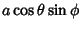 $a \cos\theta \sin\phi$